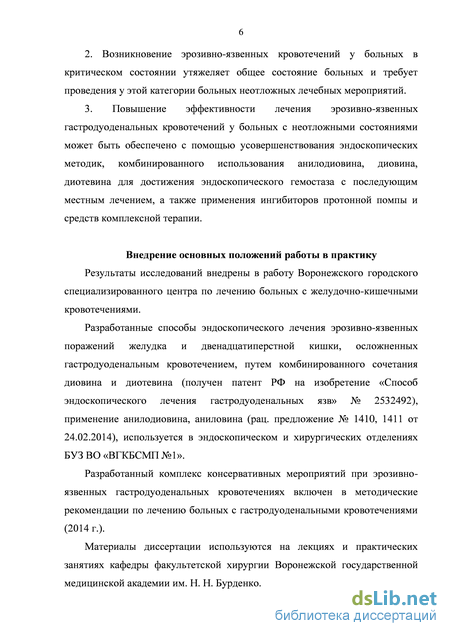 6

2. Возникновение эрозивно-язвенных кровотечений у больных в критическом состоянии утяжеляет общее состояние больных и требует проведения у этой категории больных неотложных лечебных мероприятий.

3. Повышение эффективности лечения эрозивно-язвенных гастродуоденальных кровотечений у больных с неотложными состояниями может быть обеспечено с помощью усовершенствования эндоскопических методик, комбинированного использования анилодиовина, диовина, диотевина для достижения эндоскопического гемостаза с последующим местным лечением, а также применения ингибиторов протонной помпы и средств комплексной терапии.

Внедрение основных положений работы в практику

Результаты исследований внедрены в работу Воронежского городского специализированного центра по лечению больных с желудочно-кишечными кровотечениями.

Разработанные способы эндоскопического лечения эрозивно-язвенных поражений желудка и двенадцатиперстной кишки, осложненных гастродуоденальным кровотечением, путем комбинированного сочетания диовина и диотевина (получен патент РФ на изобретение «Способ эндоскопического лечения гастродуоденальных язв» № 2532492), применение анилодиовина, аниловина (рац. предложение № 1410, 1411 от 24.02.2014), используется в эндоскопическом и хирургических отделениях БУЗ ВО «ВГКБСМП №1».

Разработанный комплекс консервативных мероприятий при эрозивно-язвенных гастродуоденальных кровотечениях включен в методические рекомендации по лечению больных с гастродуоденальными кровотечениями (2014 г.).

Материалы диссертации используются на лекциях и практических занятиях кафедры факультетской хирургии Воронежской государственной медицинской академии им. Н. Н. Бурденко.

dsLib.net
библиотека диссертаций